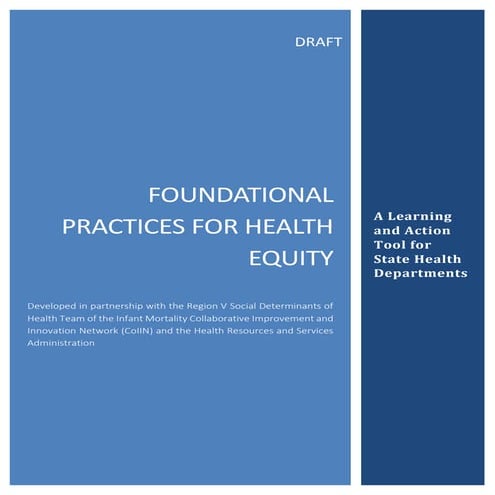 DRAFT

FOUNDATIONAL PRACTICES FOR HEALTH EQUITY

Developed in partnership with the Region V Social Determinants of Health Team of the Infant Mortality Collaborative Improvement and Innovation Network (CoIIN) and the Health Resources and Services Administration

A Learning and Action Tool for State Health Departments